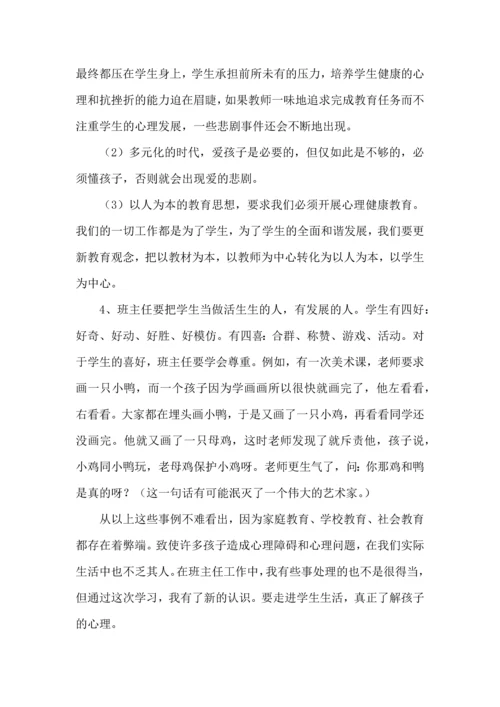 最终都压在学生身上，学生承担前所未有的压力，培养学生健康的心理和抗挫折的能力迫在眉睫，如果教师一味地追求完成教育任务而不注重学生的心理发展，一些悲剧事件还会不断地出现。

（2）多元化的时代，爱孩子是必要的，但仅如此是不够的，必须懂孩子，否则就会出现爱的悲剧。

（3）以人为本的教育思想，要求我们必须开展心理健康教育。我们的一切工作都是为了学生，为了学生的全面和谐发展，我们要更新教育观念，把以教材为本，以教师为中心转化为以人为本，以学生为中心。

4、班主任要把学生当做活生生的人，有发展的人。学生有四好：好奇、好动、好胜、好模仿。有四喜：合群、称赞、游戏、活动。对于学生的喜好，班主任要学会尊重。例如，有一次美术课，老师要求画一只小鸭，而一个孩子因为学画画所以很快就画完了，他左看看，右看看。大家都在埋头画小鸭，于是又画了一只小鸡，再看看同学还没画完。他就又画了一只母鸡，这时老师发现了就斥责他，孩子说，小鸡同小鸭玩，老母鸡保护小鸡呀。老师更生气了，问：你那鸡和鸭是真的呀？（这一句话有可能泯灭了一个伟大的艺术家。）

从以上这些事例不难看出，因为家庭教育、学校教育、社会教育都存在着弊端。致使许多孩子造成心理障碍和心理问题，在我们实际生活中也不乏其人。在班主任工作中，我有些事处理的也不是很得当，但通过这次学习，我有了新的认识。要走进学生生活，真正了解孩子的心理。